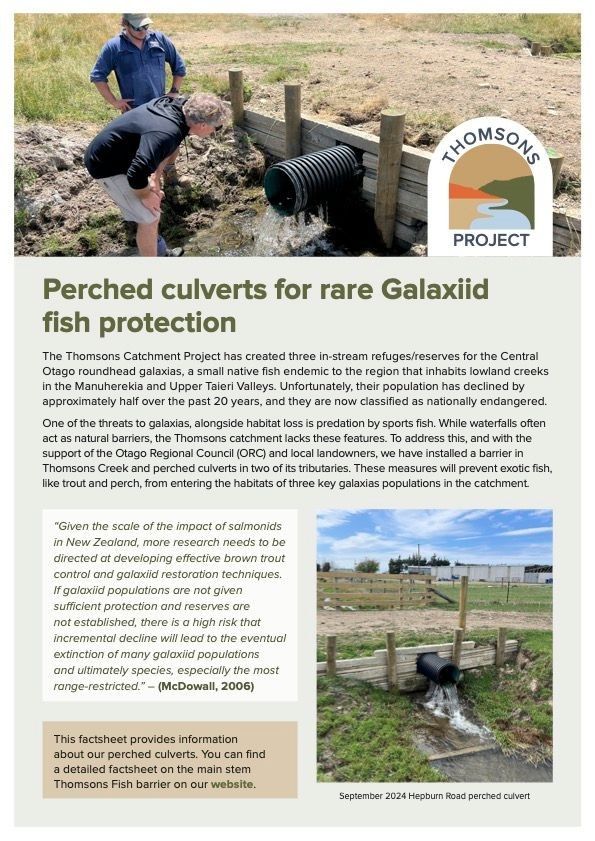 THOMSONS
PROJECT

Perched culverts for rare Galaxiid fish protection

The Thomsons Catchment Project has created three in-stream refuges/reserves for the Central Otago roundhead galaxias, a small native fish endemic to the region that inhabits lowland creeks in the Manuherekia and Upper Taieri Valleys. Unfortunately, their population has declined by approximately half over the past 20 years, and they are now classified as nationally endangered.

One of the threats to galaxias, alongside habitat loss is predation by sports fish. While waterfalls often act as natural barriers, the Thomsons catchment lacks these features. To address this, and with the support of the Otago Regional Council (ORC) and local landowners, we have installed a barrier in Thomsons Creek and perched culverts in two of its tributaries. These measures will prevent exotic fish, like trout and perch, from entering the habitats of three key galaxias populations in the catchment.

"Given the scale of the impact of salmonids in New Zealand, more research needs to be directed at developing effective brown trout control and galaxiid restoration techniques. If galaxiid populations are not given sufficient protection and reserves are not established, there is a high risk that incremental decline will lead to the eventual extinction of many galaxiid populations and ultimately species, especially the most range-restricted." – (McDowall, 2006)

This factsheet provides information about our perched culverts. You can find a detailed factsheet on the main stem Thomsons Fish barrier on our website.

September 2024 Hepburn Road perched culvert